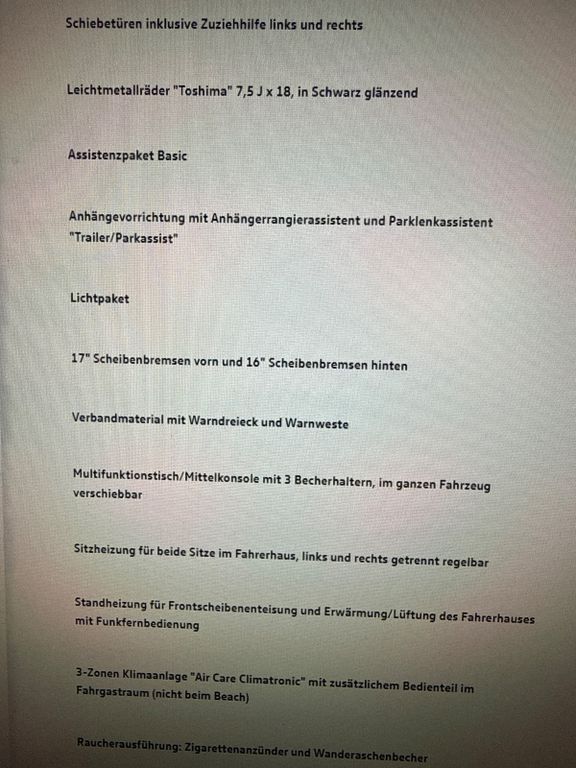 Schiebetüren inklusive Zuziehhilfe links und rechts

Leichtmetallräder "Toshima" 7,5 J x 18, in Schwarz glänzend

Assistenzpaket Basic

Anhängevorrichtung mit Anhängerrangierassistent und Parklenkassistent "Trailer/Parkassist"

Lichtpaket

17" Scheibenbremsen vorn und 16" Scheibenbremsen hinten

Verbandmaterial mit Warndreieck und Warnweste

Multifunktionstisch/Mittelkonsole mit 3 Becherhaltern, im ganzen Fahrzeug verschiebbar

Sitzheizung für beide Sitze im Fahrerhaus, links und rechts getrennt regelbar

Standheizung für Frontscheibenenteisung und Erwärmung/Lüftung des Fahrerhauses mit Funkfernbedienung

3-Zonen Klimaanlage "Air Care Climatronic" mit zusätzlichem Bedienteil im Fahrgastraum (nicht beim Beach)

Raucherausführung: Zigarettenanzünder und Wanderaschenbecher